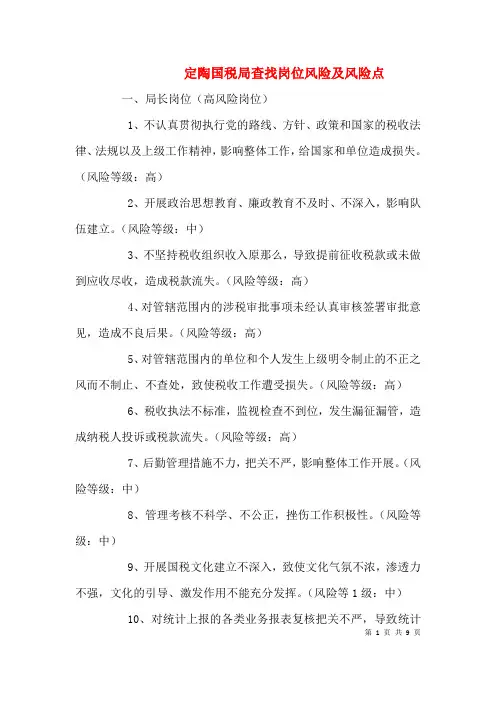 定陶国税局查找岗位风险及风险点

一、局长岗位（高风险岗位）

1、不认真贯彻执行党的路线、方针、政策和国家的税收法律、法规以及上级工作精神，影响整体工作，给国家和单位造成损失。（风险等级：高）

2、开展政治思想教育、廉政教育不及时、不深入，影响队伍建立。（风险等级：中）

3、不坚持税收组织收入原那么，导致提前征收税款或未做到应收尽收，造成税款流失。（风险等级：高）

4、对管辖范围内的涉税审批事项未经认真审核签署审批意见，造成不良后果。（风险等级：高）

5、对管辖范围内的单位和个人发生上级明令制止的不正之风而不制止、不查处，致使税收工作遭受损失。（风险等级：高）

6、税收执法不标准，监视检查不到位，发生漏征漏管，造成纳税人投诉或税款流失。（风险等级：高）

7、后勤管理措施不力，把关不严，影响整体工作开展。（风险等级：中）

8、管理考核不科学、不公正，挫伤工作积极性。（风险等级：中）

9、开展国税文化建立不深入，致使文化气氛不浓，渗透力不强，文化的引导、激发作用不能充分发挥。（风险等1级：中）

10、对统计上报的各类业务报表复核把关不严，导致统计

第 1 页 共 9 页